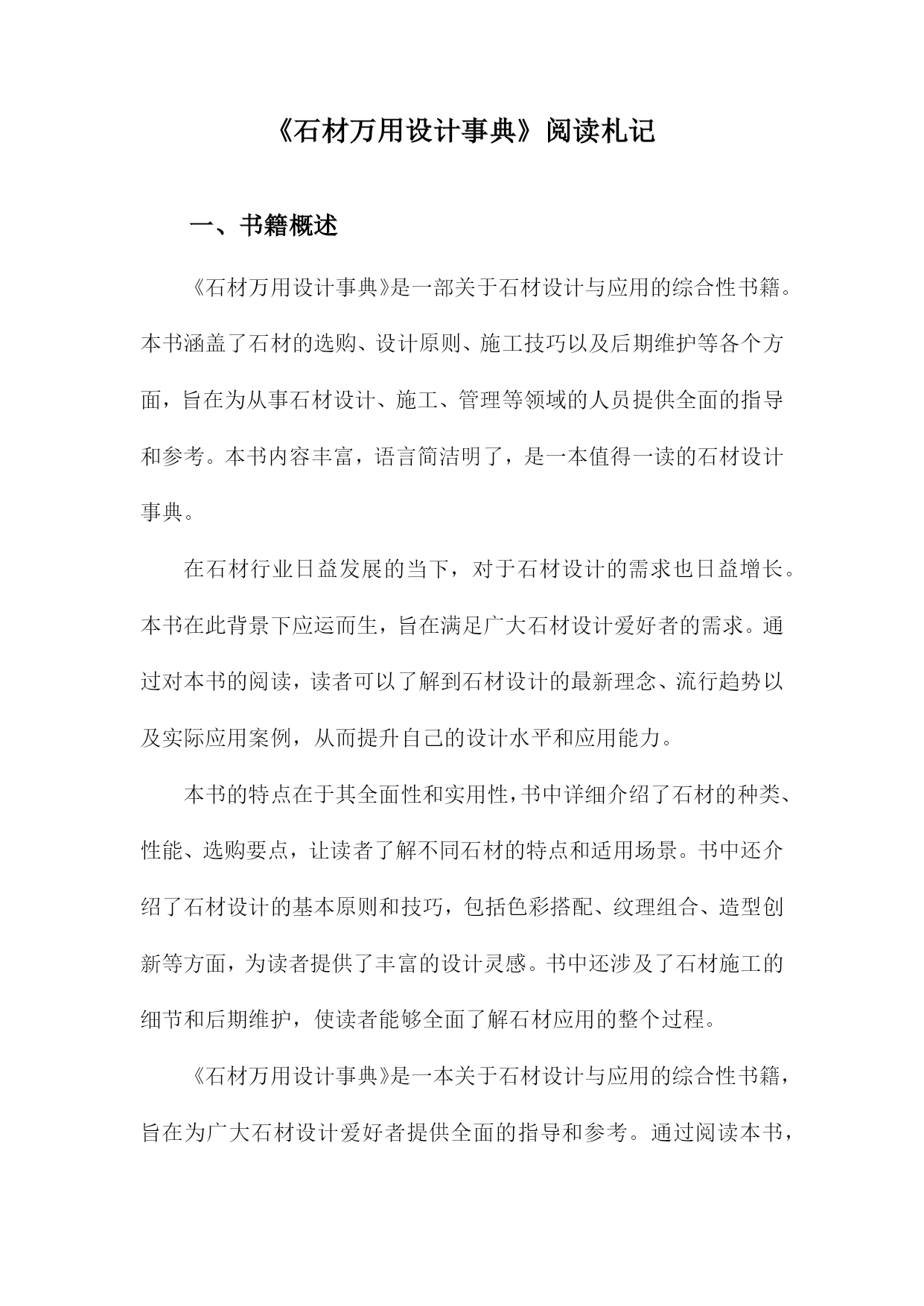 《石材万用设计事典》阅读札记

一、书籍概述

《石材万用设计事典》是一部关于石材设计与应用的综合性书籍。本书涵盖了石材的选购、设计原则、施工技巧以及后期维护等各个方面，旨在为从事石材设计、施工、管理等领域的人员提供全面的指导和参考。本书内容丰富，语言简洁明了，是一本值得一读的石材设计事典。

在石材行业日益发展的当下，对于石材设计的需求也日益增长。本书在此背景下应运而生，旨在满足广大石材设计爱好者的需求。通过对本书的阅读，读者可以了解到石材设计的最新理念、流行趋势以及实际应用案例，从而提升自己的设计水平和应用能力。

本书的特点在于其全面性和实用性，书中详细介绍了石材的种类、性能、选购要点，让读者了解不同石材的特点和适用场景。书中还介绍了石材设计的基本原则和技巧，包括色彩搭配、纹理组合、造型创新等方面，为读者提供了丰富的设计灵感。书中还涉及了石材施工的细节和后期维护，使读者能够全面了解石材应用的整个过程。

《石材万用设计事典》是一本关于石材设计与应用的综合性书籍，旨在为广大石材设计爱好者提供全面的指导和参考。通过阅读本书，